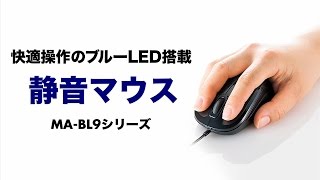 快適操作のブルーLED搭載

静音マウス

MA-BL9シリーズ